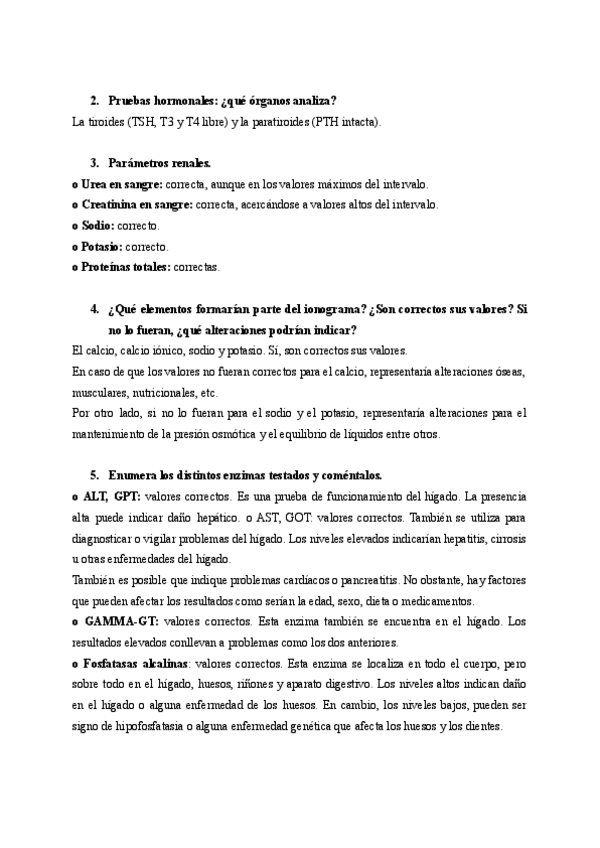 2. Pruebas hormonales: ¿qué órganos analiza?

La tiroides (TSH, T3 y T4 libre) y la paratiroides (PTH intacta).

3. Parámetros renales.

o Urea en sangre: correcta, aunque en los valores máximos del intervalo.

o Creatinina en sangre: correcta, acercándose a valores altos del intervalo.

o Sodio: correcto.

o Potasio: correcto.

o Proteínas totales: correctas.

4. ¿Qué elementos formarían parte del ionograma? ¿Son correctos sus valores? Si no lo fueran, ¿qué alteraciones podrían indicar?

El calcio, calcio iónico, sodio y potasio. Sí, son correctos sus valores.

En caso de que los valores no fueran correctos para el calcio, representaría alteraciones óseas, musculares, nutricionales, etc.

Por otro lado, si no lo fueran para el sodio y el potasio, representaría alteraciones para el mantenimiento de la presión osmótica y el equilibrio de líquidos entre otros.

5. Enumera los distintos enzimas testados y coméntalos.

o ALT, GPT: valores correctos. Es una prueba de funcionamiento del hígado. La presencia alta puede indicar daño hepático. o AST, GOT: valores correctos. También se utiliza para diagnosticar o vigilar problemas del hígado. Los niveles elevados indicarían hepatitis, cirrosis u otras enfermedades del hígado.

También es posible que indique problemas cardíacos o pancreatitis. No obstante, hay factores que pueden afectar los resultados como serían la edad, sexo, dieta o medicamentos.

o GAMMA-GT: valores correctos. Esta enzima también se encuentra en el hígado. Los resultados elevados conllevan a problemas como los dos anteriores.

o Fosfatasas alcalinas: valores correctos. Esta enzima se localiza en todo el cuerpo, pero sobre todo en el hígado, huesos, riñones y aparato digestivo. Los niveles altos indican daño en el hígado o alguna enfermedad de los huesos. En cambio, los niveles bajos, pueden ser signo de hipofosfatasia o alguna enfermedad genética que afecta los huesos y los dientes.